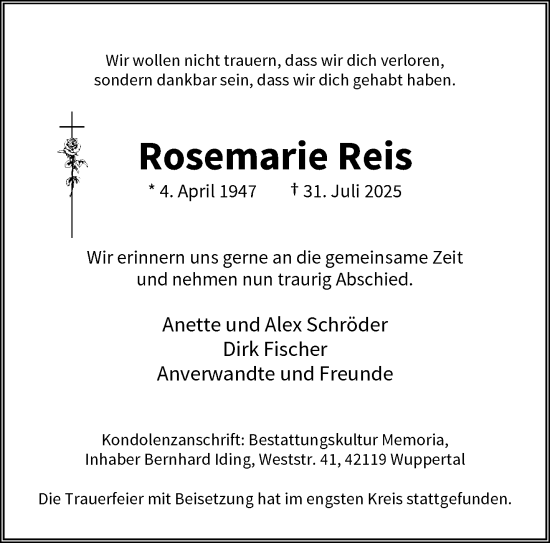 Wir wollen nicht trauern, dass wir dich verloren,
sondern dankbar sein, dass wir dich gehabt haben.

Rosemarie Reis

* 4. April 1947 † 31. Juli 2025

Wir erinnern uns gerne an die gemeinsame Zeit
und nehmen nun traurig Abschied.

Anette und Alex Schröder
Dirk Fischer
Anverwandte und Freunde

Kondolenzanschrift: Bestattungskultur Memoria,
Inhaber Bernhard Iding, Weststr. 41, 42119 Wuppertal

Die Trauerfeier mit Beisetzung hat im engsten Kreis stattgefunden.